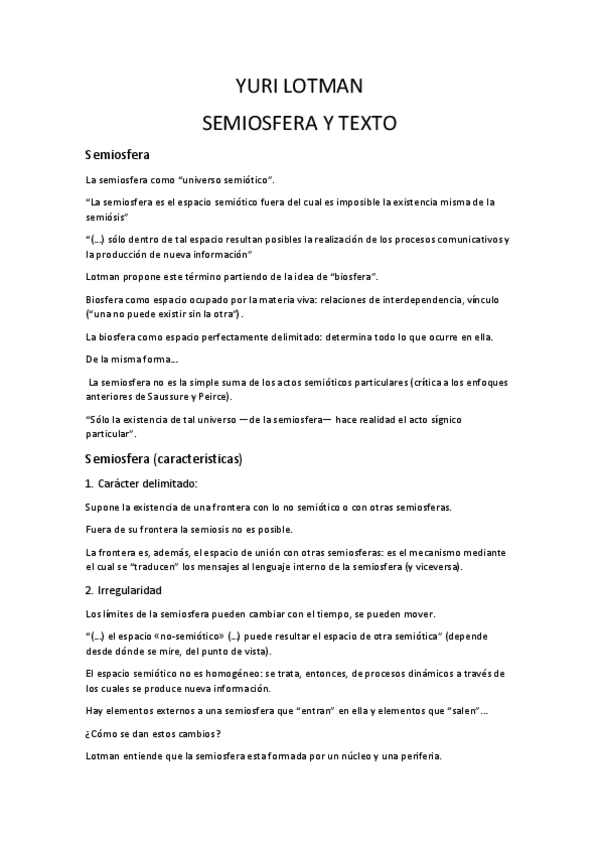 YURI LOTMAN

SEMIOSFERA Y TEXTO

Semiosfera

La semiosfera como "universo semiótico".

"La semiosfera es el espacio semiótico fuera del cual es imposible la existencia misma de la semiósis"

"(...) sólo dentro de tal espacio resultan posibles la realización de los procesos comunicativos y la producción de nueva información"

Lotman propone este término partiendo de la idea de "biosfera".

Biosfera como espacio ocupado por la materia viva: relaciones de interdependencia, vínculo ("una no puede existir sin la otra").

La biosfera como espacio perfectamente delimitado: determina todo lo que ocurre en ella.

De la misma forma...

La semiosfera no es la simple suma de los actos semióticos particulares (crítica a los enfoques anteriores de Saussure y Peirce).

"Sólo la existencia de tal universo —de la semiosfera— hace realidad el acto sígnico particular".

Semiosfera (características)

1. Carácter delimitado:

Supone la existencia de una frontera con lo no semiótico o con otras semiosferas.

Fuera de su frontera la semiosis no es posible.

La frontera es, además, el espacio de unión con otras semiosferas: es el mecanismo mediante el cual se "traducen" los mensajes al lenguaje interno de la semiosfera (y viceversa).

2. Irregularidad

Los límites de la semiosfera pueden cambiar con el tiempo, se pueden mover.

"(...) el espacio «no-semiótico» (...) puede resultar el espacio de otra semiótica" (depende desde dónde se mire, del punto de vista).

El espacio semiótico no es homogéneo: se trata, entonces, de procesos dinámicos a través de los cuales se produce nueva información.

Hay elementos externos a una semiosfera que "entran" en ella y elementos que "salen"...

¿Cómo se dan estos cambios?

Lotman entiende que la semiosfera esta formada por un núcleo y una periferia.